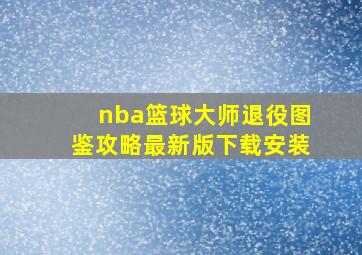 nba篮球大师退役图鉴攻略最新版下载安装